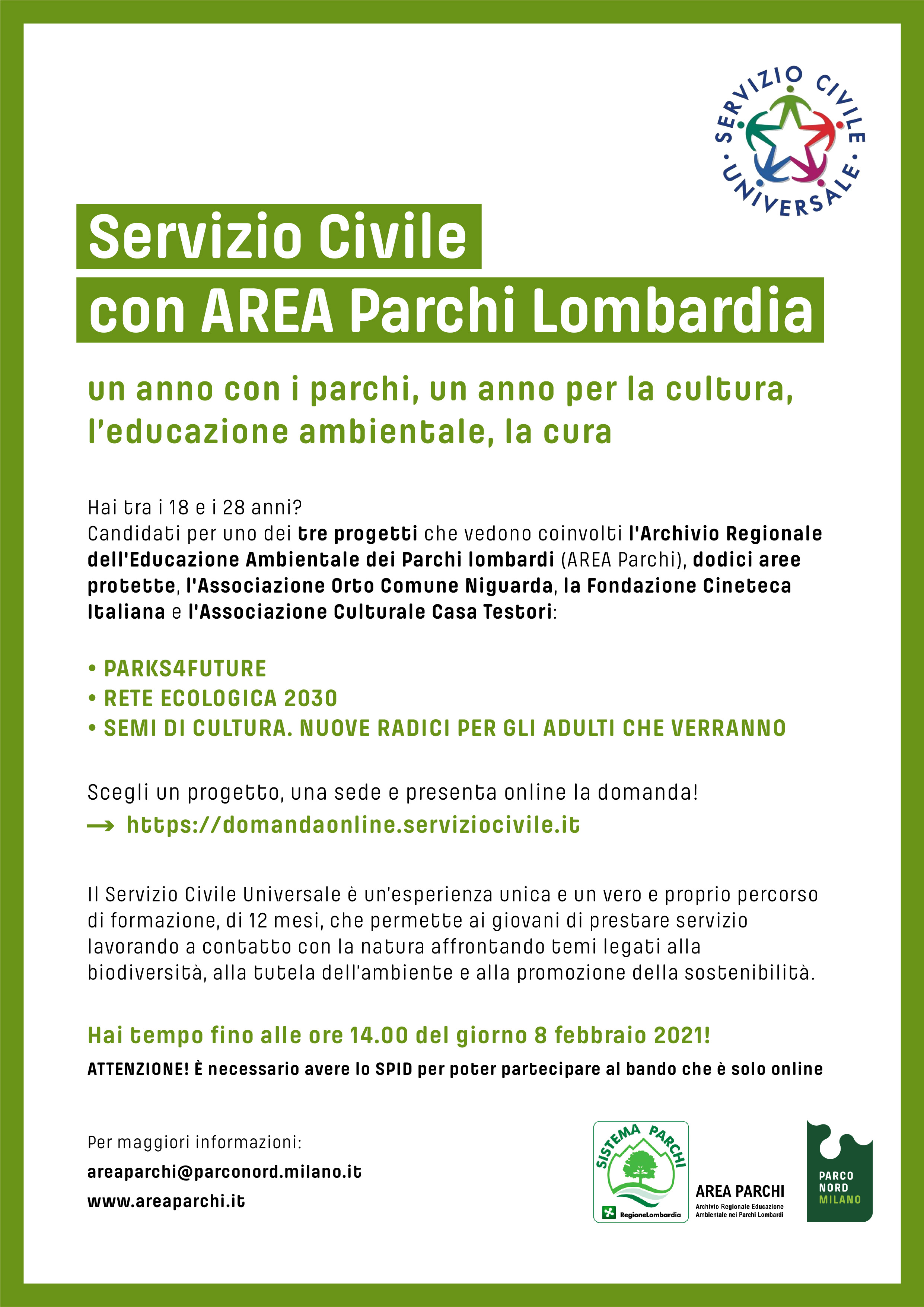 SERVIZIO CIVILE UNIVERSALE

Servizio Civile
con AREA Parchi Lombardia

un anno con i parchi, un anno per la cultura, l'educazione ambientale, la cura

Hai tra i 18 e i 28 anni?
Candidati per uno dei tre progetti che vedono coinvolti l'Archivio Regionale dell'Educazione Ambientale dei Parchi lombardi (AREA Parchi), dodici aree protette, l'Associazione Orto Comune Niguarda, la Fondazione Cineteca Italiana e l'Associazione Culturale Casa Testori:

• PARKS4FUTURE
• RETE ECOLOGICA 2030
• SEMI DI CULTURA. NUOVE RADICI PER GLI ADULTI CHE VERRANNO

Scegli un progetto, una sede e presenta online la domanda!
→ https://domandaonline.serviziocivile.it

Il Servizio Civile Universale è un'esperienza unica e un vero e proprio percorso di formazione, di 12 mesi, che permette ai giovani di prestare servizio lavorando a contatto con la natura affrontando temi legati alla biodiversità, alla tutela dell'ambiente e alla promozione della sostenibilità.

Hai tempo fino alle ore 14.00 del giorno 8 febbraio 2021!
ATTENZIONE! È necessario avere lo SPID per poter partecipare al bando che è solo online

Per maggiori informazioni:
areaparchi@parconord.milano.it
www.areaparchi.it

SISTEMA PARCHI
RegioneLombardia

AREA PARCHI
Archivio Regionale Educazione Ambientale nei Parchi Lombardi

PARCO NORD MILANO